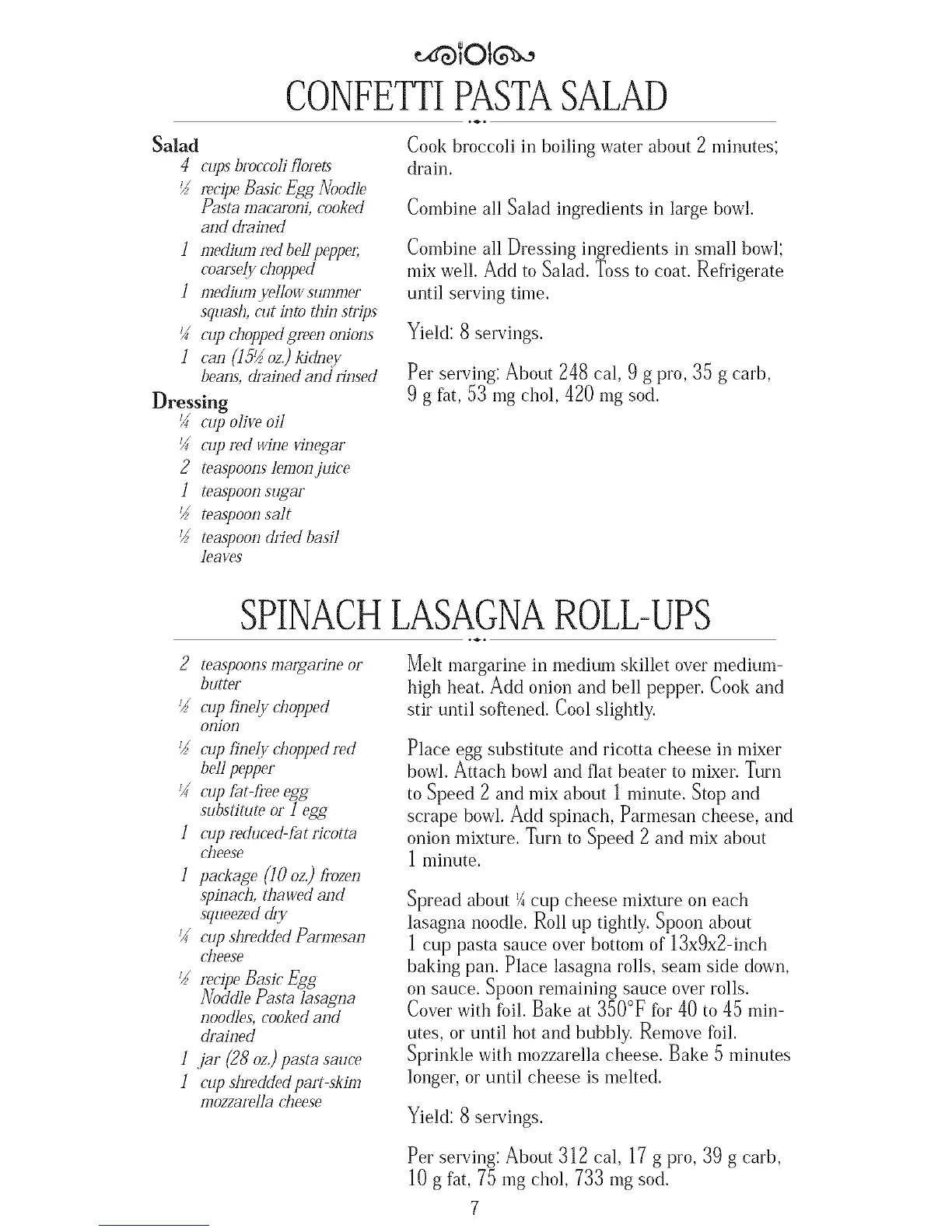 CONFETTI PASTA SALAD

Salad
4 cups broccoli florets
½ recipe Basic Egg Noodle Pasta macaroni, cooked and drained
1 medium red bell pepper, coarsely chopped
1 medium yellow summer squash, cut into thin strips
¼ cup chopped green onions
1 can (15½ oz.) kidney beans, drained and rinsed

Dressing
¼ cup olive oil
¼ cup red wine vinegar
2 teaspoons lemon juice
1 teaspoon sugar
½ teaspoon salt
½ teaspoon dried basil leaves

Cook broccoli in boiling water about 2 minutes; drain.

Combine all Salad ingredients in large bowl.

Combine all Dressing ingredients in small bowl; mix well. Add to Salad. Toss to coat. Refrigerate until serving time.

Yield: 8 servings.

Per serving: About 248 cal, 9 g pro, 35 g carb, 9 g fat, 53 mg chol, 420 mg sod.

SPINACH LASAGNA ROLL-UPS

2 teaspoons margarine or butter
½ cup finely chopped onion
½ cup finely chopped red bell pepper
¼ cup fat-free egg substitute or 1 egg
1 cup reduced-fat ricotta cheese
1 package (10 oz.) frozen spinach, thawed and squeezed dry
¼ cup shredded Parmesan cheese
½ recipe Basic Egg Noddle Pasta lasagna noodles, cooked and drained
1 jar (28 oz.) pasta sauce
1 cup shredded part-skim mozzarella cheese

Melt margarine in medium skillet over medium-high heat. Add onion and bell pepper. Cook and stir until softened. Cool slightly.

Place egg substitute and ricotta cheese in mixer bowl. Attach bowl and flat beater to mixer. Turn to Speed 2 and mix about 1 minute. Stop and scrape bowl. Add spinach, Parmesan cheese, and onion mixture. Turn to Speed 2 and mix about 1 minute.

Spread about ¼ cup cheese mixture on each lasagna noodle. Roll up tightly. Spoon about 1 cup pasta sauce over bottom of 13x9x2-inch baking pan. Place lasagna rolls, seam side down, on sauce. Spoon remaining sauce over rolls. Cover with foil. Bake at 350°F for 40 to 45 minutes, or until hot and bubbly. Remove foil. Sprinkle with mozzarella cheese. Bake 5 minutes longer, or until cheese is melted.

Yield: 8 servings.

Per serving: About 312 cal, 17 g pro, 39 g carb, 10 g fat, 75 mg chol, 733 mg sod.

7